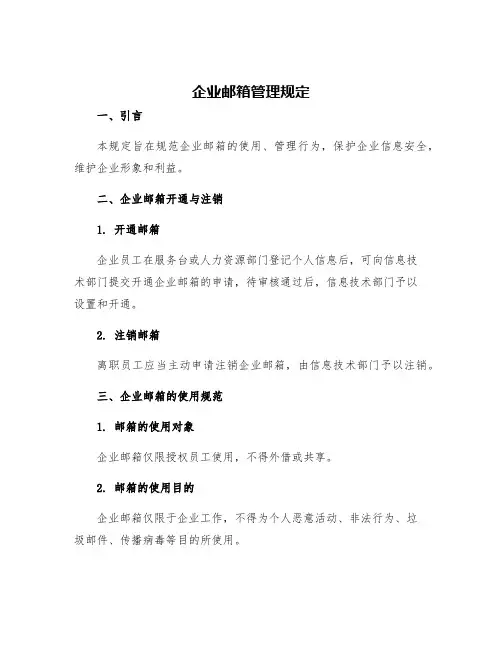 企业邮箱管理规定

一、引言

本规定旨在规范企业邮箱的使用、管理行为，保护企业信息安全，维护企业形象和利益。

二、企业邮箱开通与注销

1. 开通邮箱

企业员工在服务台或人力资源部门登记个人信息后，可向信息技术部门提交开通企业邮箱的申请，待审核通过后，信息技术部门予以设置和开通。

2. 注销邮箱

离职员工应当主动申请注销企业邮箱，由信息技术部门予以注销。

三、企业邮箱的使用规范

1. 邮箱的使用对象

企业邮箱仅限授权员工使用，不得外借或共享。

2. 邮箱的使用目的

企业邮箱仅限于企业工作，不得为个人恶意活动、非法行为、垃圾邮件、传播病毒等目的所使用。